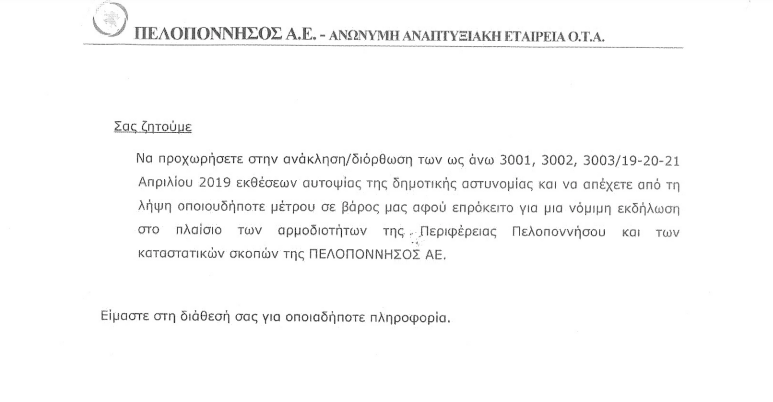 ΠΕΛΟΠΟΝΝΗΣΟΣ Α.Ε. - ΑΝΩΝΥΜΗ ΑΝΑΠΤΥΞΙΑΚΗ ΕΤΑΙΡΕΙΑ Ο.Τ.Α.

Σας ζητούμε

Να προχωρήσετε στην ανάκληση/διόρθωση των ως άνω 3001, 3002, 3003/19-20-21 Απριλίου 2019 εκθέσεων αυτοψίας της δημοτικής αστυνομίας και να απέχετε από τη λήψη οποιουδήποτε μέτρου σε βάρος μας αφού επρόκειτο για μια νόμιμη εκδήλωση στο πλαίσιο των αρμοδιοτήτων της Περιφέρειας Πελοποννήσου και των καταστατικών σκοπών της ΠΕΛΟΠΟΝΝΗΣΟΣ ΑΕ.

Είμαστε στη διάθεσή σας για οποιαδήποτε πληροφορία.